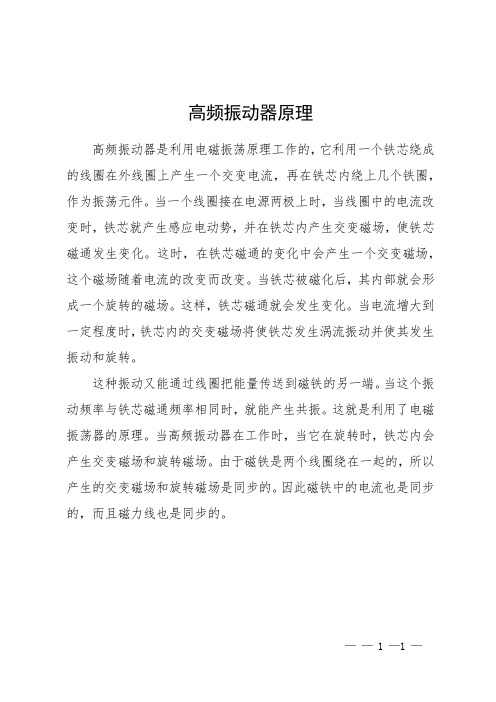 高频振动器原理

高频振动器是利用电磁振荡原理工作的，它利用一个铁芯绕成的线圈在外线圈上产生一个交变电流，再在铁芯内绕上几个铁圈，作为振荡元件。当一个线圈接在电源两极上时，当线圈中的电流改变时，铁芯就产生感应电动势，并在铁芯内产生交变磁场，使铁芯磁通发生变化。这时，在铁芯磁通的变化中会产生一个交变磁场，这个磁场随着电流的改变而改变。当铁芯被磁化后，其内部就会形成一个旋转的磁场。这样，铁芯磁通就会发生变化。当电流增大到一定程度时，铁芯内的交变磁场将使铁芯发生涡流振动并使其发生振动和旋转。

这种振动又能通过线圈把能量传送到磁铁的另一端。当这个振动频率与铁芯磁通频率相同时，就能产生共振。这就是利用了电磁振荡器的原理。当高频振动器在工作时，当它在旋转时，铁芯内会产生交变磁场和旋转磁场。由于磁铁是两个线圈绕在一起的，所以产生的交变磁场和旋转磁场是同步的。因此磁铁中的电流也是同步的，而且磁力线也是同步的。

— — 1 —1 —